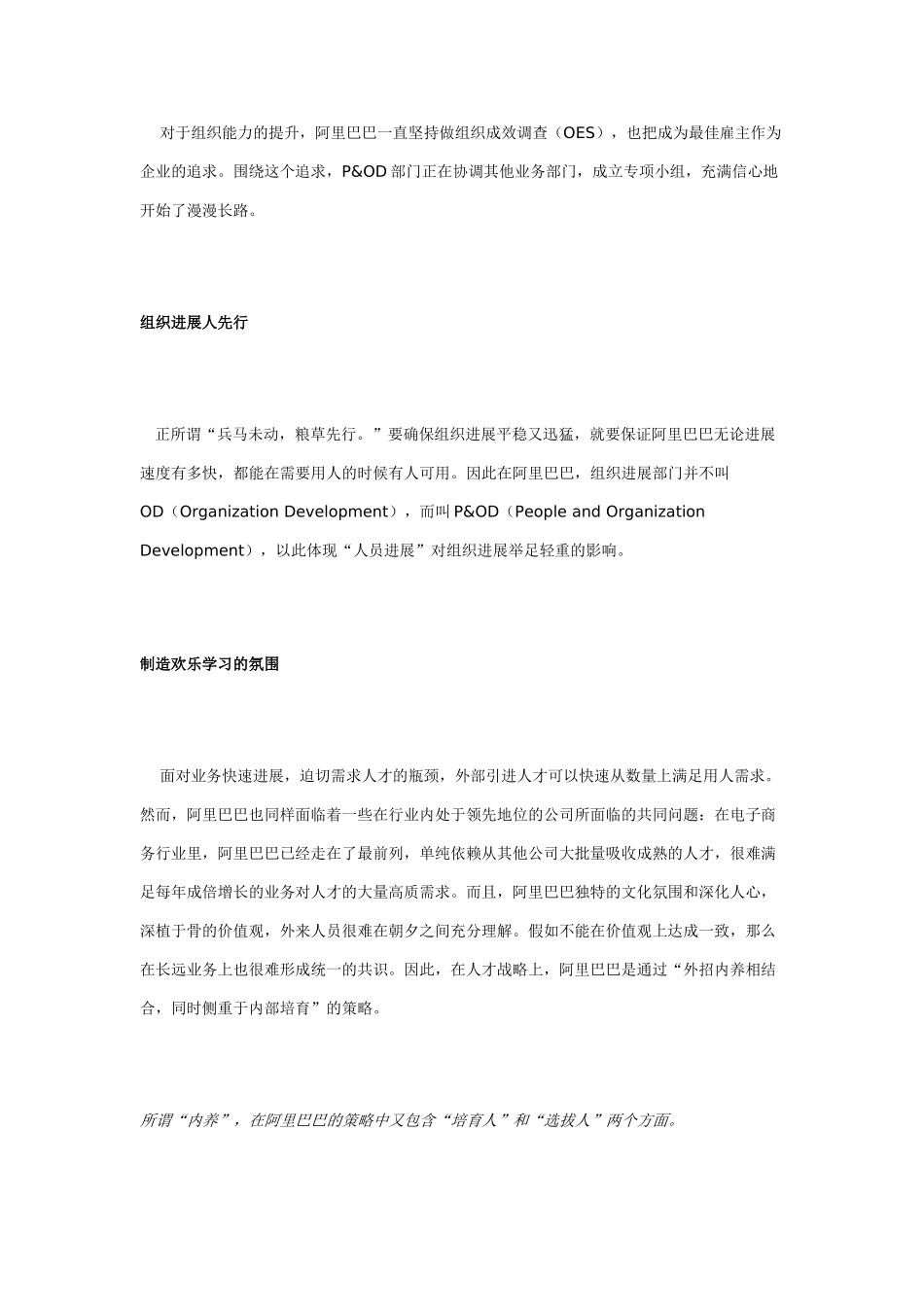 对于组织能力的提升，阿里巴巴一直坚持做组织成效调查（OES），也把成为最佳雇主作为企业的追求。围绕这个追求，P&OD 部门正在协调其他业务部门，成立专项小组，充满信心地开始了漫漫长路。

组织进展人先行

正所谓“兵马未动，粮草先行。”要确保组织进展平稳又迅猛，就要保证阿里巴巴无论进展速度有多快，都能在需要用人的时候有人可用。因此在阿里巴巴，组织进展部门并不叫 OD（Organization Development），而叫 P&OD（People and Organization Development），以此体现“人员进展”对组织进展举足轻重的影响。

制造欢乐学习的氛围

面对业务快速进展，迫切需求人才的瓶颈，外部引进人才可以快速从数量上满足用人需求。然而，阿里巴巴也同样面临着一些在行业内处于领先地位的公司所面临的共同问题：在电子商务行业里，阿里巴巴已经走在了最前列，单纯依赖从其他公司大批量吸收成熟的人才，很难满足每年成倍增长的业务对人才的大量高质需求。而且，阿里巴巴独特的文化氛围和深化人心，深植于骨的价值观，外来人员很难在朝夕之间充分理解。假如不能在价值观上达成一致，那么在长远业务上也很难形成统一的共识。因此，在人才战略上，阿里巴巴是通过“外招内养相结合，同时侧重于内部培育”的策略。

所谓“内养”，在阿里巴巴的策略中又包含“培育人”和“选拔人”两个方面。